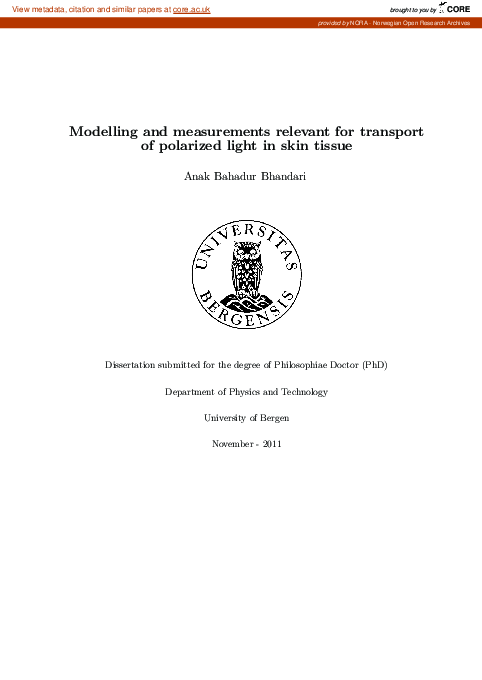 View metadata, citation and similar papers at core.ac.uk

brought to you by CORE

provided by NORA - Norwegian Open Research Archives

Modelling and measurements relevant for transport of polarized light in skin tissue

Anak Bahadur Bhandari

UNIVERSITAS BERGENSIS

Dissertation submitted for the degree of Philosophiae Doctor (PhD)

Department of Physics and Technology

University of Bergen

November - 2011